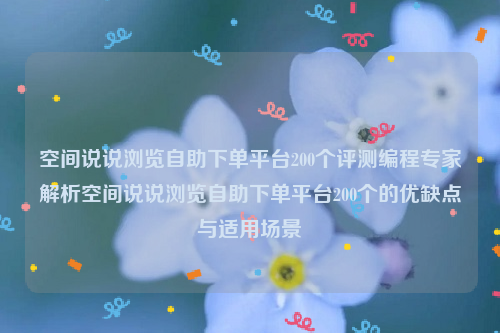 空间说说浏览自助下单平台200个评测编程专家解析空间说说浏览自助下单平台200个的优缺点与适用场景